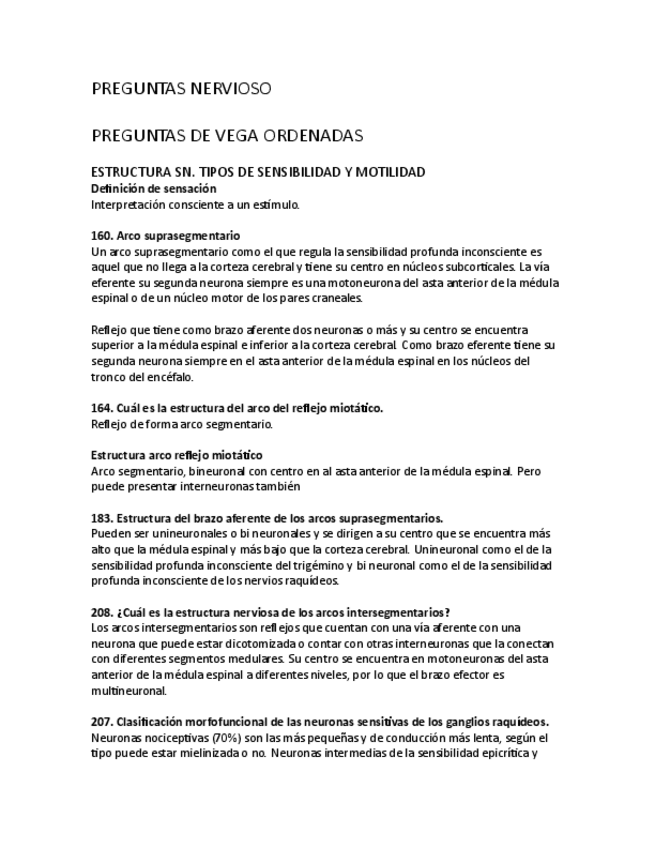 PREGUNTAS NERVIOSO

PREGUNTAS DE VEGA ORDENADAS

ESTRUCTURA SN. TIPOS DE SENSIBILIDAD Y MOTILIDAD
Definición de sensación
Interpretación consciente a un estímulo.

160. Arco suprasegmentario
Un arco suprasegmentario como el que regula la sensibilidad profunda inconsciente es aquel que no llega a la corteza cerebral y tiene su centro en núcleos subcorticales. La vía eferente su segunda neurona siempre es una motoneurona del asta anterior de la médula espinal o de un núcleo motor de los pares craneales.

Reflejo que tiene como brazo aferente dos neuronas o más y su centro se encuentra superior a la médula espinal e inferior a la corteza cerebral. Como brazo eferente tiene su segunda neurona siempre en el asta anterior de la médula espinal en los núcleos del tronco del encéfalo.

164. Cuál es la estructura del arco del reflejo miotático.
Reflejo de forma arco segmentario.

Estructura arco reflejo miotático
Arco segmentario, bineuronal con centro en al asta anterior de la médula espinal. Pero puede presentar interneuronas también

183. Estructura del brazo aferente de los arcos suprasegmentarios.
Pueden ser unineuronales o bi neuronales y se dirigen a su centro que se encuentra más alto que la médula espinal y más bajo que la corteza cerebral. Unineuronal como el de la sensibilidad profunda inconsciente del trigémino y bi neuronal como el de la sensibilidad profunda inconsciente de los nervios raquídeos.

208. ¿Cuál es la estructura nerviosa de los arcos intersegmentarios?
Los arcos intersegmentarios son reflejos que cuentan con una vía aferente con una neurona que puede estar dicotomizada o contar con otras interneuronas que la conectan con diferentes segmentos medulares. Su centro se encuentra en motoneuronas del asta anterior de la médula espinal a diferentes niveles, por lo que el brazo efector es multineuronal.

207. Clasificación morfofuncional de las neuronas sensitivas de los ganglios raquídeos.
Neuronas nociceptivas (70%) son las más pequeñas y de conducción más lenta, según el tipo puede estar mielinizada o no. Neuronas intermedias de la sensibilidad epicrítica y